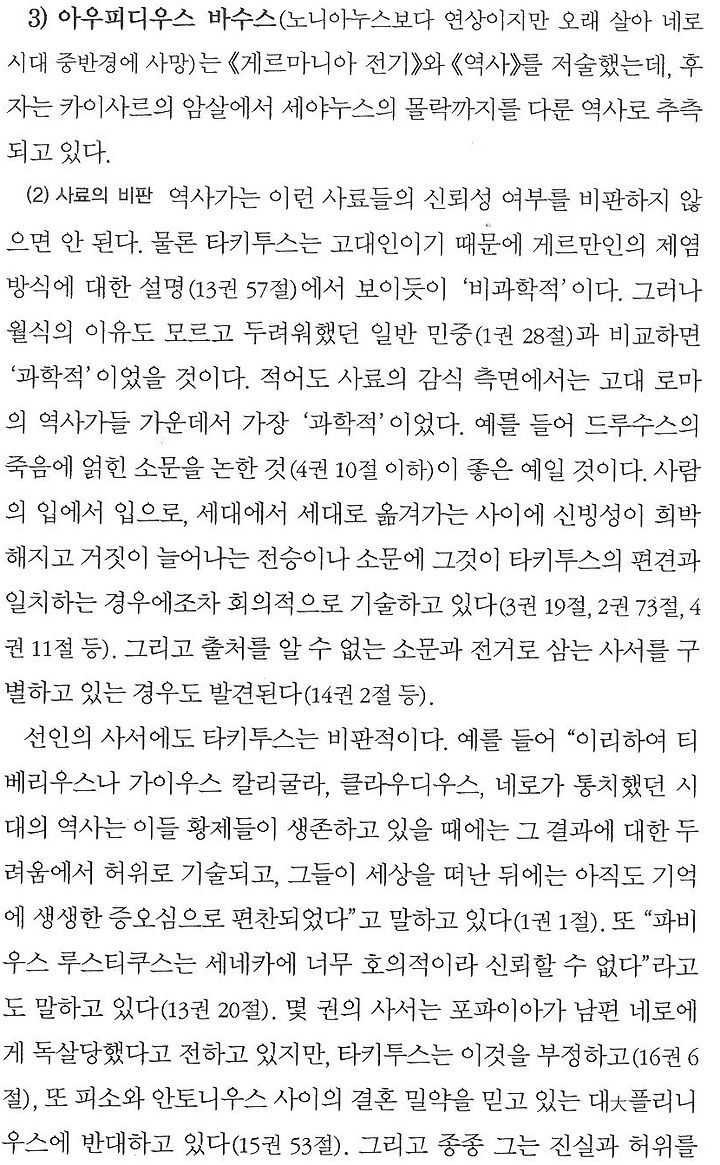 3) 아우피디우스 바수스(노니아누스보다 연상이지만 오래 살아 네로 시대 중반경에 사망)는 《게르마니아 전기》와 《역사》를 저술했는데, 후자는 카이사르의 암살에서 세야누스의 몰락까지를 다룬 역사로 추측되고 있다.

(2) 사료의 비판 역사가는 이런 사료들의 신뢰성 여부를 비판하지 않으면 안 된다. 물론 타키투스는 고대인이기 때문에 게르만인의 제염 방식에 대한 설명(13권 57절)에서 보이듯이 '비과학적'이다. 그러나 월식의 이유도 모르고 두려워했던 일반 민중(1권 28절)과 비교하면 '과학적'이었을 것이다. 적어도 사료의 감식 측면에서는 고대 로마의 역사가들 가운데서 가장 '과학적'이었다. 예를 들어 드루수스의 죽음에 얽힌 소문을 논한 것(4권 10절 이하)이 좋은 예일 것이다. 사람의 입에서 입으로, 세대에서 세대로 옮겨가는 사이에 신빙성이 희박해지고 거짓이 늘어나는 전승이나 소문에 그것이 타키투스의 편견과 일치하는 경우에조차 회의적으로 기술하고 있다(3권 19절, 2권 73절, 4권 11절 등). 그리고 출처를 알 수 없는 소문과 전거로 삼는 사서를 구별하고 있는 경우도 발견된다(14권 2절 등).

선인의 사서에도 타키투스는 비판적이다. 예를 들어 "이리하여 티베리우스나 가이우스 칼리굴라, 클라우디우스, 네로가 통치했던 시대의 역사는 이들 황제들이 생존하고 있을 때에는 그 결과에 대한 두려움에서 허위로 기술되고, 그들이 세상을 떠난 뒤에는 아직도 기억에 생생한 증오심으로 편찬되었다"고 말하고 있다(1권 1절). 또 "파비우스 루스티쿠스는 세네카에 너무 호의적이라 신뢰할 수 없다"라고도 말하고 있다(13권 20절). 몇 권의 사서는 포파이아가 남편 네로에게 독살당했다고 전하고 있지만, 타키투스는 이것을 부정하고(16권 6절), 또 피소와 안토니우스 사이의 결혼 밀약을 믿고 있는 대大플리니우스에 반대하고 있다(15권 53절). 그리고 종종 그는 진실과 허위를